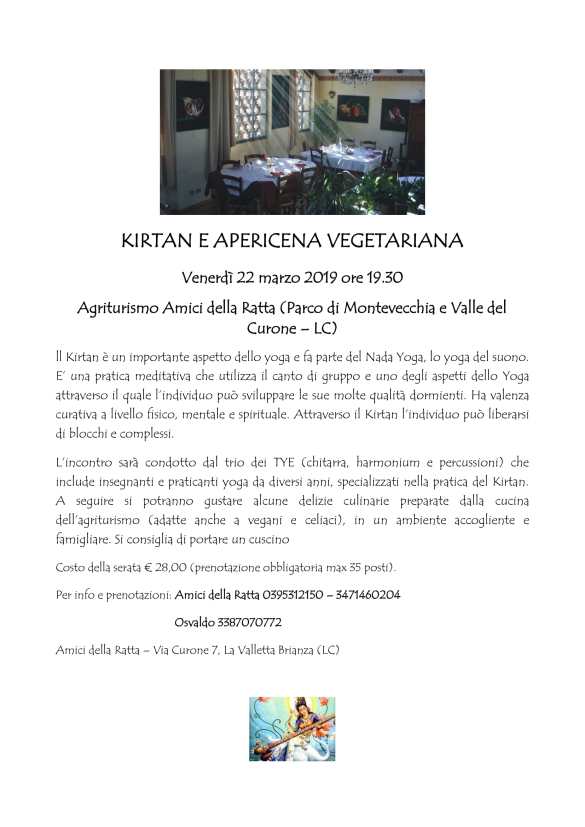 KIRTAN E APERICENA VEGETARIANA

Venerdì 22 marzo 2019 ore 19.30

Agriturismo Amici della Ratta (Parco di Montevecchia e Valle del Curone – LC)

Il Kirtan è un importante aspetto dello yoga e fa parte del Nada Yoga, lo yoga del suono. E' una pratica meditativa che utilizza il canto di gruppo e uno degli aspetti dello Yoga attraverso il quale l'individuo può sviluppare le sue molte qualità dormienti. Ha valenza curativa a livello fisico, mentale e spirituale. Attraverso il Kirtan l'individuo può liberarsi di blocchi e complessi.

L'incontro sarà condotto dal trio dei TYE (chitarra, harmonium e percussioni) che include insegnanti e praticanti yoga da diversi anni, specializzati nella pratica del Kirtan. A seguire si potranno gustare alcune delizie culinarie preparate dalla cucina dell'agriturismo (adatte anche a vegani e celiaci), in un ambiente accogliente e famigliare. Si consiglia di portare un cuscino

Costo della serata € 28,00 (prenotazione obbligatoria max 35 posti).

Per info e prenotazioni: Amici della Ratta 0395312150 – 3471460204

Osvaldo 3387070772

Amici della Ratta – Via Curone 7, La Valletta Brianza (LC)